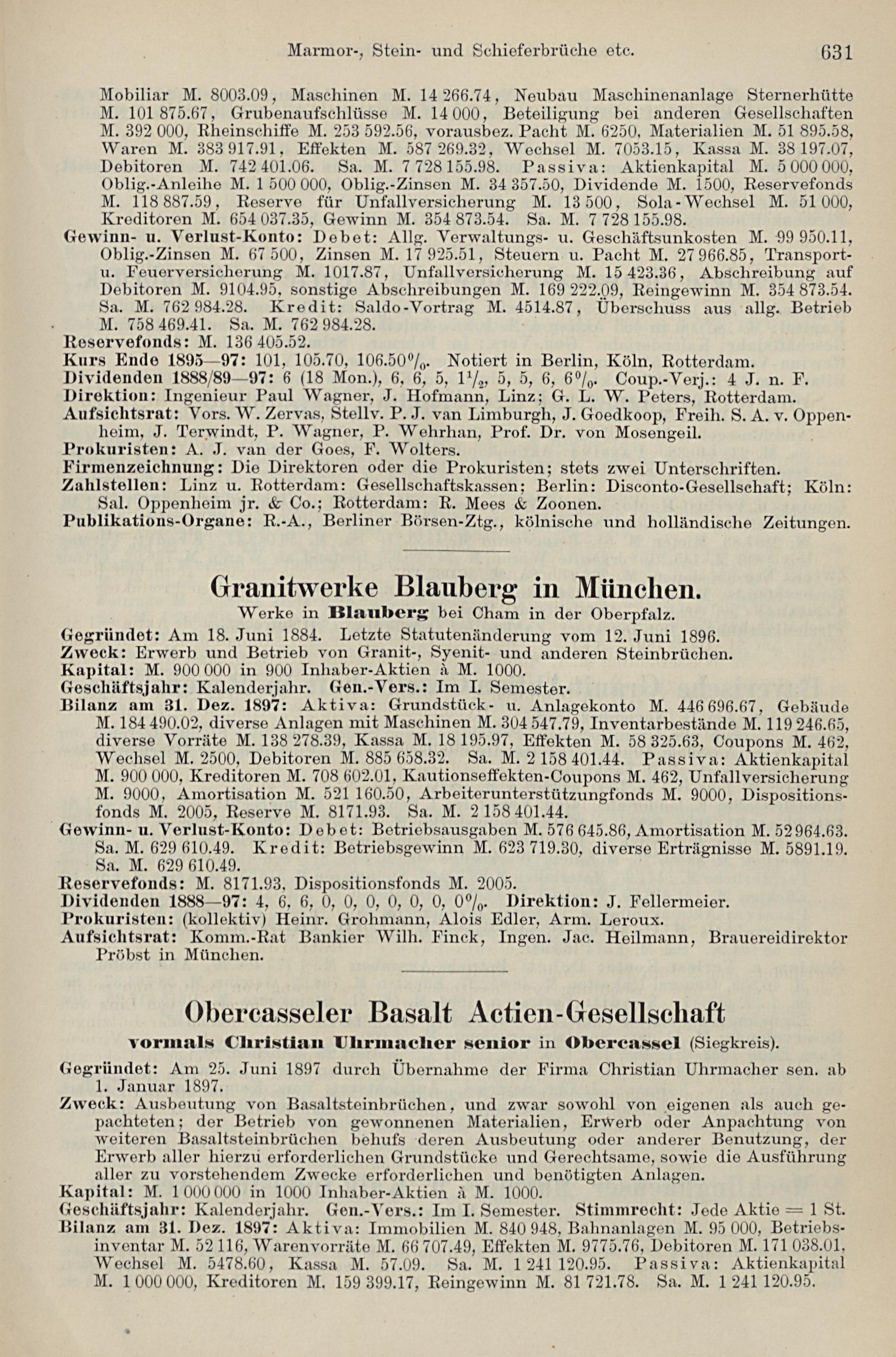 Marmor-, Stein- und Schieferbrüche etc. 631

Mobiliar M. 8003.09, Maschinen M. 14 266.74, Neubau Maschinenanlage Sternerhütte M. 101 875.67, Grubenaufschlüsse M. 14 000, Beteiligung bei anderen Gesellschaften M. 392 000, Rheinschiffe M. 253 592.56, vorausbez. Pacht M. 6250, Materialien M. 51 895.58, Waren M. 383 917.91, Effekten M. 587 269.32, Wechsel M. 7053.15, Kassa M. 38 197.07, Debitoren M. 742 401.06. Sa. M. 7 728 155.98. Passiva: Aktienkapital M. 5 000 000, Oblig.-Anleihe M. 1 500 000, Oblig.-Zinsen M. 34 357.50, Dividende M. 1500, Reservefonds M. 118 887.59, Reserve für Unfallversicherung M. 13 500, Sola-Wechsel M. 51 000, Kreditoren M. 654 037.35, Gewinn M. 354 873.54. Sa. M. 7 728 155.98.
Gewinn- u. Verlust-Konto: Debet: Allg. Verwaltungs- u. Geschäftsunkosten M. 99 950.11, Oblig.-Zinsen M. 67 500, Zinsen M. 17 925.51, Steuern u. Pacht M. 27 966.85, Transport- u. Feuerversicherung M. 1017.87, Unfallversicherung M. 15 423.36, Abschreibung auf Debitoren M. 9104.95, sonstige Abschreibungen M. 169 222.09, Reingewinn M. 354 873.54. Sa. M. 762 984.28. Kredit: Saldo-Vortrag M. 4514.87, Überschuss aus allg. Betrieb M. 758 469.41. Sa. M. 762 984.28.
Reservefonds: M. 136 405.52.
Kurs Ende 1895—97: 101, 105.70, 106.50%. Notiert in Berlin, Köln, Rotterdam.
Dividenden 1888/89—97: 6 (18 Mon.), 6, 6, 5, $1\frac{1}{2}$, 5, 5, 6, 6%. Coup.-Verj.: 4 J. n. F.
Direktion: Ingenieur Paul Wagner, J. Hofmann, Linz; G. L. W. Peters, Rotterdam.
Aufsichtsrat: Vors. W. Zervas, Stellv. P. J. van Limburgh, J. Goedkoop, Freih. S. A. v. Oppenheim, J. Terwindt, P. Wagner, P. Wehrhan, Prof. Dr. von Mosengeil.
Prokuristen: A. J. van der Goes, F. Wolters.
Firmenzeichnung: Die Direktoren oder die Prokuristen; stets zwei Unterschriften.
Zahlstellen: Linz u. Rotterdam: Gesellschaftskassen; Berlin: Disconto-Gesellschaft; Köln: Sal. Oppenheim jr. & Co.; Rotterdam: R. Mees & Zoonen.
Publikations-Organe: R.-A., Berliner Börsen-Ztg., kölnische und holländische Zeitungen.

Granitwerke Blauberg in München.
Werke in Blauberg bei Cham in der Oberpfalz.
Gegründet: Am 18. Juni 1884. Letzte Statutenänderung vom 12. Juni 1896.
Zweck: Erwerb und Betrieb von Granit-, Syenit- und anderen Steinbrüchen.
Kapital: M. 900 000 in 900 Inhaber-Aktien à M. 1000.
Geschäftsjahr: Kalenderjahr. Gen.-Vers.: Im I. Semester.
Bilanz am 31. Dez. 1897: Aktiva: Grundstück- u. Anlagekonto M. 446 696.67, Gebäude M. 184 490.02, diverse Anlagen mit Maschinen M. 304 547.79, Inventarbestände M. 119 246.65, diverse Vorräte M. 138 278.39, Kassa M. 18 195.97, Effekten M. 58 325.63, Coupons M. 462, Wechsel M. 2500, Debitoren M. 885 658.32. Sa. M. 2 158 401.44. Passiva: Aktienkapital M. 900 000, Kreditoren M. 708 602.01, Kautionseffekten-Coupons M. 462, Unfallversicherung M. 9000, Amortisation M. 521 160.50, Arbeiterunterstützungfonds M. 9000, Dispositionsfonds M. 2005, Reserve M. 8171.93. Sa. M. 2 158 401.44.
Gewinn- u. Verlust-Konto: Debet: Betriebsausgaben M. 576 645.86, Amortisation M. 52 964.63. Sa. M. 629 610.49. Kredit: Betriebsgewinn M. 623 719.30, diverse Erträgnisse M. 5891.19. Sa. M. 629 610.49.
Reservefonds: M. 8171.93, Dispositionsfonds M. 2005.
Dividenden 1888—97: 4, 6, 6, 0, 0, 0, 0, 0, 0, 0%. Direktion: J. Fellermeier.
Prokuristen: (kollektiv) Heinr. Grohmann, Alois Edler, Arm. Leroux.
Aufsichtsrat: Komm.-Rat Bankier Wilh. Finck, Ingen. Jac. Heilmann, Brauereidirektor Pröbst in München.

Obercasseler Basalt Actien-Gesellschaft
vormals Christian Uhrmacher senior in Obercassel (Siegkreis).
Gegründet: Am 25. Juni 1897 durch Übernahme der Firma Christian Uhrmacher sen. ab 1. Januar 1897.
Zweck: Ausbeutung von Basaltsteinbrüchen, und zwar sowohl von eigenen als auch gepachteten; der Betrieb von gewonnenen Materialien, Erwerb oder Anpachtung von weiteren Basaltsteinbrüchen behufs deren Ausbeutung oder anderer Benutzung, der Erwerb aller hierzu erforderlichen Grundstücke und Gerechtsame, sowie die Ausführung aller zu vorstehendem Zwecke erforderlichen und benötigten Anlagen.
Kapital: M. 1 000 000 in 1000 Inhaber-Aktien à M. 1000.
Geschäftsjahr: Kalenderjahr. Gen.-Vers.: Im I. Semester. Stimmrecht: Jede Aktie = 1 St.
Bilanz am 31. Dez. 1897: Aktiva: Immobilien M. 840 948, Bahnanlagen M. 95 000, Betriebsinventar M. 52 116, Warenvorräte M. 66 707.49, Effekten M. 9775.76, Debitoren M. 171 038.01, Wechsel M. 5478.60, Kassa M. 57.09. Sa. M. 1 241 120.95. Passiva: Aktienkapital M. 1 000 000, Kreditoren M. 159 399.17, Reingewinn M. 81 721.78. Sa. M. 1 241 120.95.